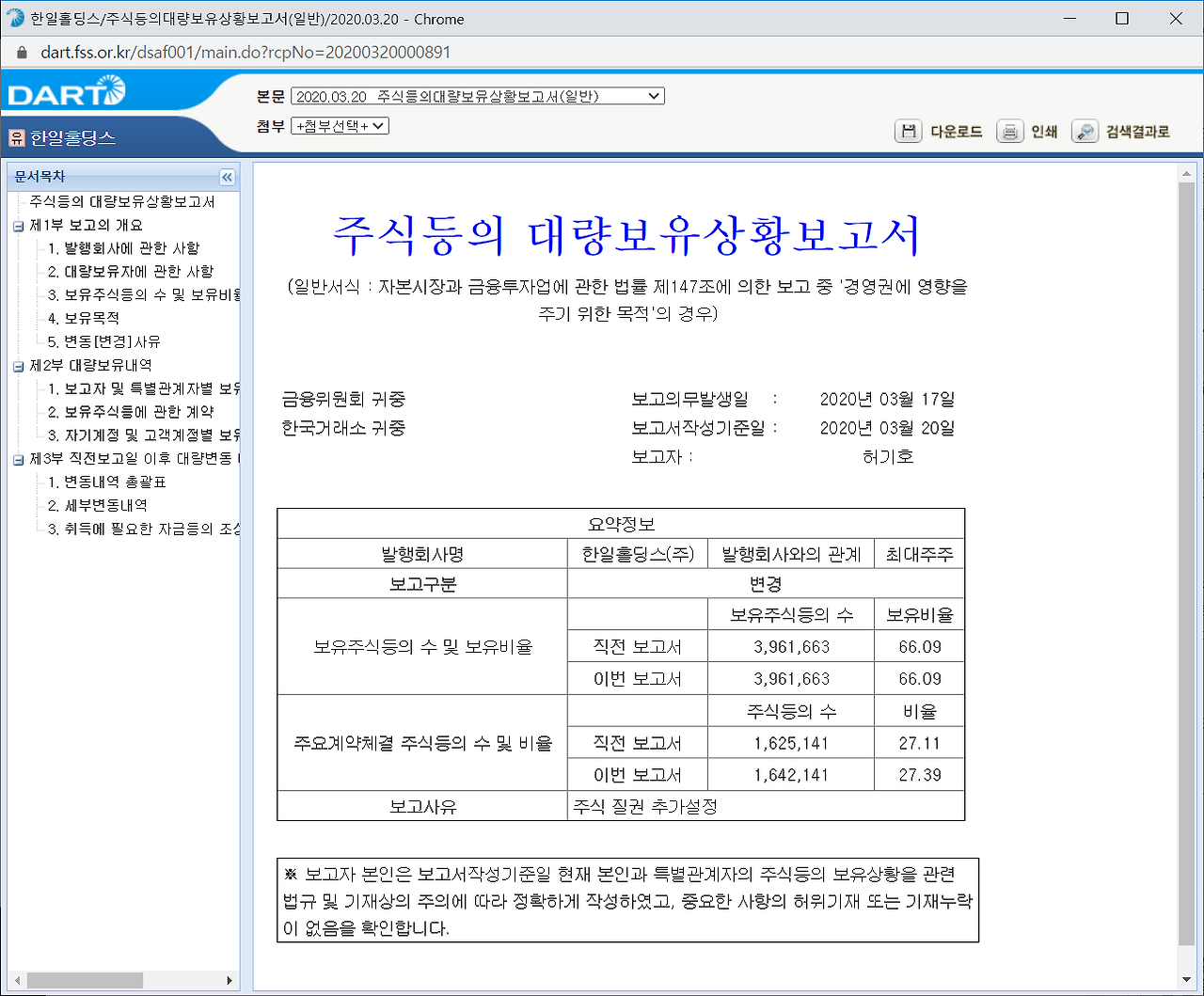 한일홀딩스/주식등의대량보유상황보고서(일반)/2020.03.20 - Chrome

dart.fss.or.kr/dsaf001/main.do?rcpNo=20200320000891

DART

유 한일홀딩스

본문 2020.03.20 주식등의대량보유상황보고서(일반)

첨부 +첨부선택+

다운로드 인쇄 검색결과로

문서목차
주식등의 대량보유상황보고서
제1부 보고의 개요
1. 발행회사에 관한 사항
2. 대량보유자에 관한 사항
3. 보유주식등의 수 및 보유비율
4. 보유목적
5. 변동[변경]사유
제2부 대량보유내역
1. 보고자 및 특별관계자별 보유
2. 보유주식등에 관한 계약
3. 자기계정 및 고객계정별 보유
제3부 직전보고일 이후 대량변동
1. 변동내역 총괄표
2. 세부변동내역
3. 취득에 필요한 자금등의 조성

주식등의 대량보유상황보고서

(일반서식 : 자본시장과 금융투자업에 관한 법률 제147조에 의한 보고 중 '경영권에 영향을 주기 위한 목적'의 경우)

금융위원회 귀중
한국거래소 귀중

보고의무발생일 : 2020년 03월 17일
보고서작성기준일 : 2020년 03월 20일
보고자 : 허기호

| 요약정보 | | | |
|---|---|---|---|
| 발행회사명 | 한일홀딩스(주) | 발행회사와의 관계 | 최대주주 |
| 보고구분 | 변경 | | |
| 보유주식등의 수 및 보유비율 | | 보유주식등의 수 | 보유비율 |
| | 직전 보고서 | 3,961,663 | 66.09 |
| | 이번 보고서 | 3,961,663 | 66.09 |
| 주요계약체결 주식등의 수 및 비율 | | 주식등의 수 | 비율 |
| | 직전 보고서 | 1,625,141 | 27.11 |
| | 이번 보고서 | 1,642,141 | 27.39 |
| 보고사유 | 주식 질권 추가설정 | | |

※ 보고자 본인은 보고서작성기준일 현재 본인과 특별관계자의 주식등의 보유상황을 관련 법규 및 기재상의 주의에 따라 정확하게 작성하였고, 중요한 사항의 허위기재 또는 기재누락이 없음을 확인합니다.